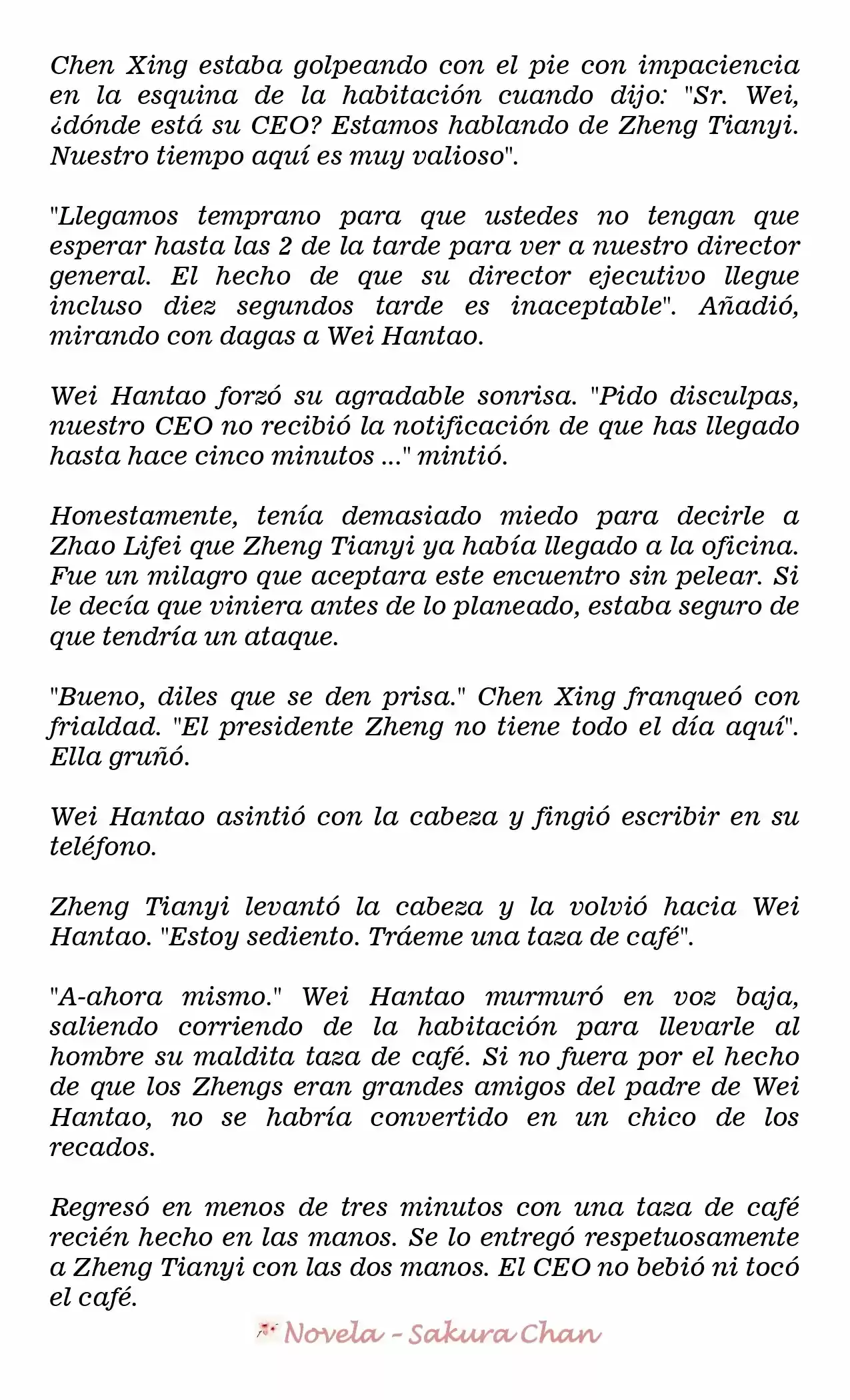 Chen Xing estaba golpeando con el pie con impaciencia en la esquina de la habitación cuando dijo: "Sr. Wei, ¿dónde está su CEO? Estamos hablando de Zheng Tianyi. Nuestro tiempo aquí es muy valioso".

"Llegamos temprano para que ustedes no tengan que esperar hasta las 2 de la tarde para ver a nuestro director general. El hecho de que su director ejecutivo llegue incluso diez segundos tarde es inaceptable". Añadió, mirando con dagas a Wei Hantao.

Wei Hantao forzó su agradable sonrisa. "Pido disculpas, nuestro CEO no recibió la notificación de que has llegado hasta hace cinco minutos ..." mintió.

Honestamente, tenía demasiado miedo para decirle a Zhao Lifei que Zheng Tianyi ya había llegado a la oficina. Fue un milagro que aceptara este encuentro sin pelear. Si le decía que viniera antes de lo planeado, estaba seguro de que tendría un ataque.

"Bueno, diles que se den prisa." Chen Xing franqueó con frialdad. "El presidente Zheng no tiene todo el día aquí". Ella gruñó.

Wei Hantao asintió con la cabeza y fingió escribir en su teléfono.

Zheng Tianyi levantó la cabeza y la volvió hacia Wei Hantao. "Estoy sediento. Tráeme una taza de café".

"A-ahora mismo." Wei Hantao murmuró en voz baja, saliendo corriendo de la habitación para llevarle al hombre su maldita taza de café. Si no fuera por el hecho de que los Zhengs eran grandes amigos del padre de Wei Hantao, no se habría convertido en un chico de los recados.

Regresó en menos de tres minutos con una taza de café recién hecho en las manos. Se lo entregó respetuosamente a Zheng Tianyi con las dos manos. El CEO no bebió ni tocó el café.

Novela - Sakura Chan